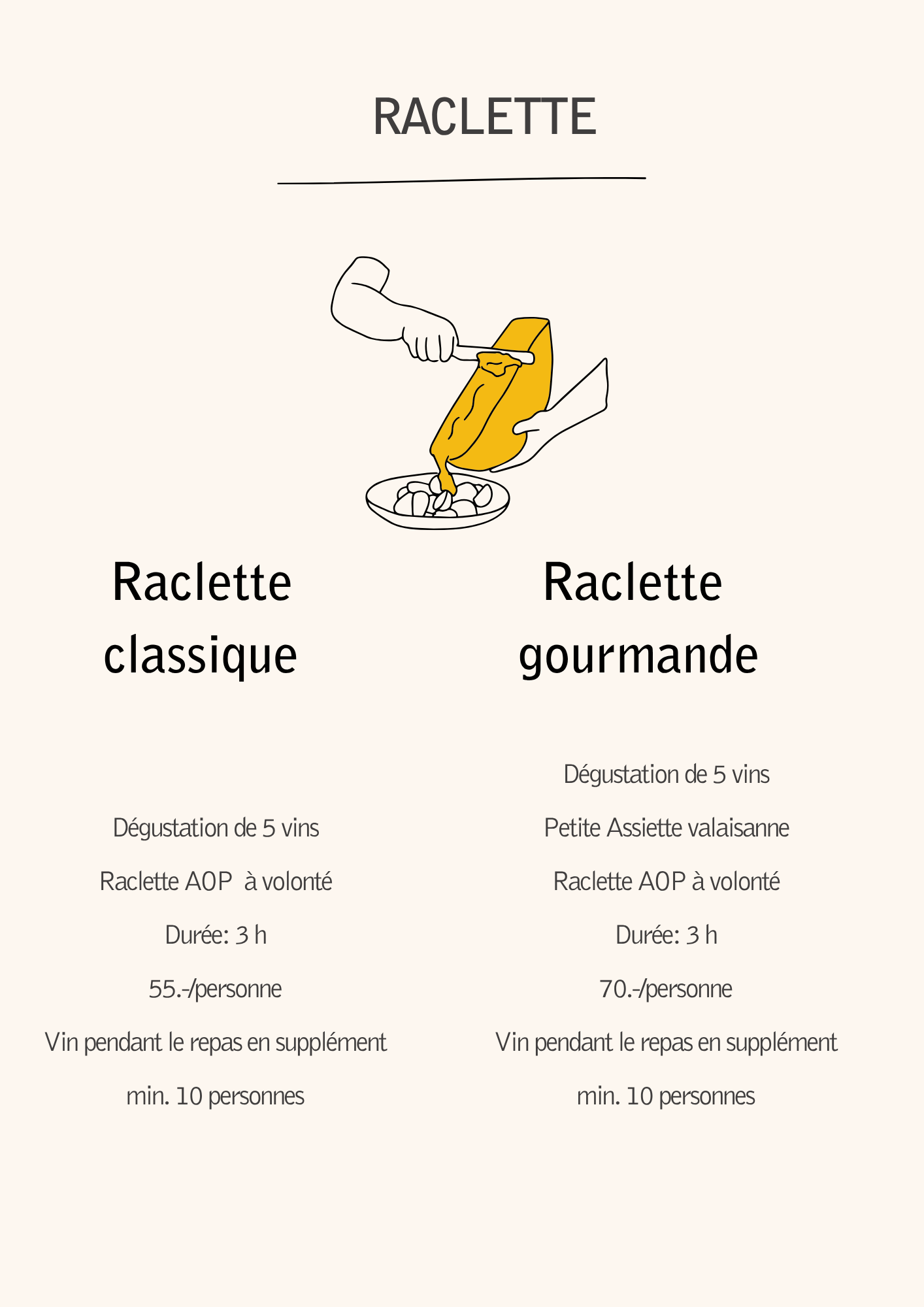 RACLETTE

Raclette classique

Dégustation de 5 vins

Raclette AOP  à volonté

Durée: 3 h

55.-/personne

Vin pendant le repas en supplément

min. 10 personnes

Raclette gourmande

Dégustation de 5 vins

Petite Assiette valaisanne

Raclette AOP à volonté

Durée: 3 h

70.-/personne

Vin pendant le repas en supplément

min. 10 personnes